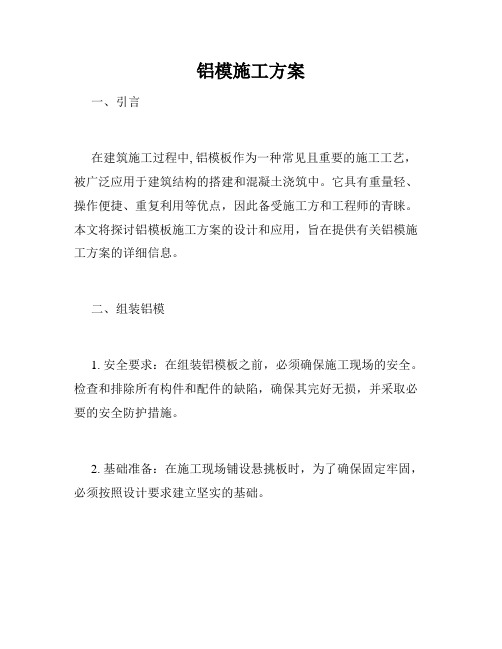 铝模施工方案

一、引言

在建筑施工过程中, 铝模板作为一种常见且重要的施工工艺，被广泛应用于建筑结构的搭建和混凝土浇筑中。它具有重量轻、操作便捷、重复利用等优点，因此备受施工方和工程师的青睐。本文将探讨铝模板施工方案的设计和应用，旨在提供有关铝模施工方案的详细信息。

二、组装铝模

1. 安全要求：在组装铝模板之前，必须确保施工现场的安全。检查和排除所有构件和配件的缺陷，确保其完好无损，并采取必要的安全防护措施。

2. 基础准备：在施工现场铺设悬挑板时，为了确保固定牢固，必须按照设计要求建立坚实的基础。